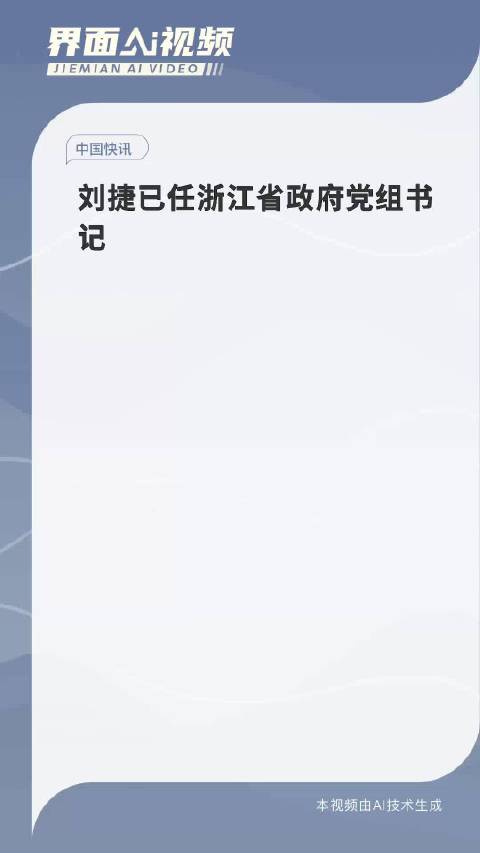 界面AI视频
JIEMIAN AI VIDEO

中国快讯

刘捷已任浙江省政府党组书记

本视频由AI技术生成